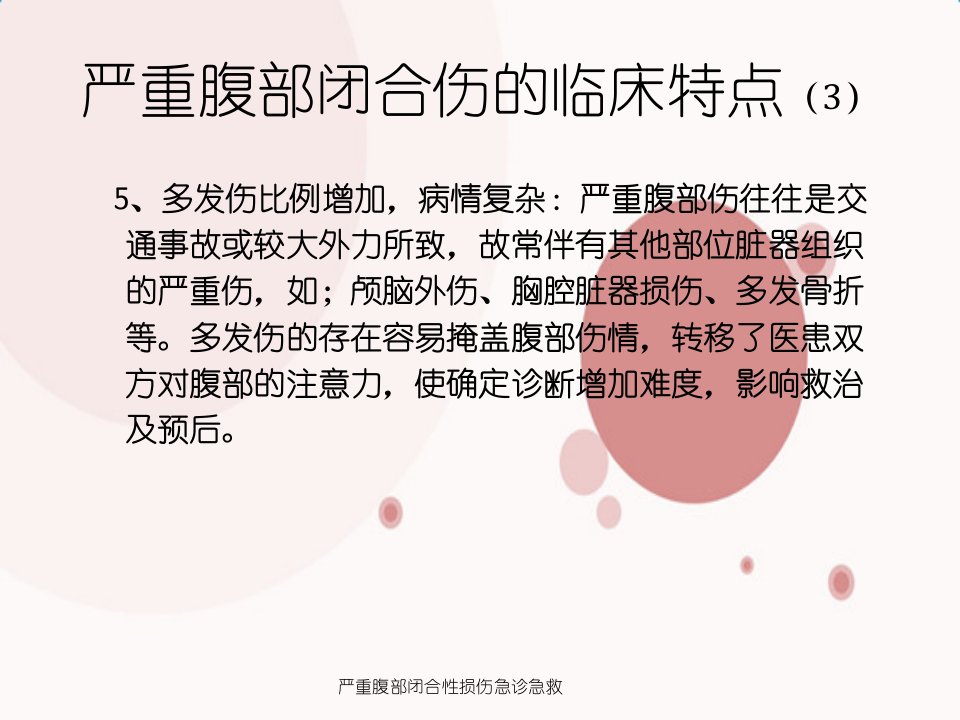 严重腹部闭合伤的临床特点（3）

5、多发伤比例增加，病情复杂：严重腹部伤往往是交通事故或较大外力所致，故常伴有其他部位脏器组织的严重伤，如；颅脑外伤、胸腔脏器损伤、多发骨折等。多发伤的存在容易掩盖腹部伤情，转移了医患双方对腹部的注意力，使确定诊断增加难度，影响救治及预后。

严重腹部闭合性损伤急诊急救